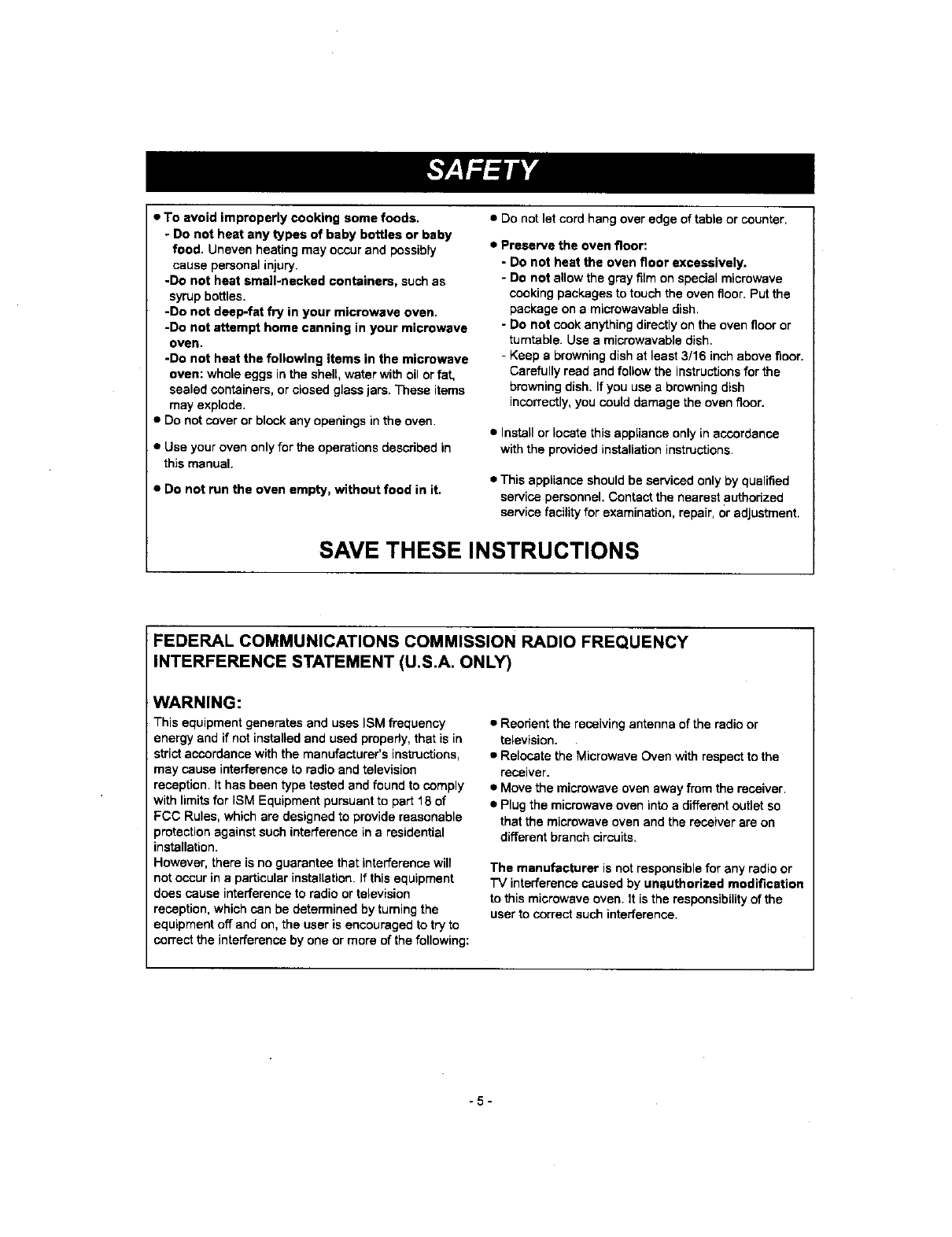 SAFETY

• To avoid improperly cooking some foods.
- Do not heat any types of baby bottles or baby food. Uneven heating may occur and possibly cause personal injury.
-Do not heat small-necked containers, such as syrup bottles.
-Do not deep-fat fry in your microwave oven.
-Do not attempt home canning in your microwave oven.
-Do not heat the following items in the microwave oven: whole eggs in the shell, water with oil or fat, sealed containers, or closed glass jars. These items may explode.
• Do not cover or block any openings in the oven.

• Use your oven only for the operations described in this manual.

• Do not run the oven empty, without food in it.

• Do not let cord hang over edge of table or counter.

• Preserve the oven floor:
- Do not heat the oven floor excessively.
- Do not allow the gray film on special microwave cooking packages to touch the oven floor. Put the package on a microwavable dish.
- Do not cook anything directly on the oven floor or turntable. Use a microwavable dish.
- Keep a browning dish at least 3/16 inch above floor. Carefully read and follow the instructions for the browning dish. If you use a browning dish incorrectly, you could damage the oven floor.

• Install or locate this appliance only in accordance with the provided installation instructions.

• This appliance should be serviced only by qualified service personnel. Contact the nearest authorized service facility for examination, repair, or adjustment.

SAVE THESE INSTRUCTIONS

FEDERAL COMMUNICATIONS COMMISSION RADIO FREQUENCY INTERFERENCE STATEMENT (U.S.A. ONLY)

WARNING:
This equipment generates and uses ISM frequency energy and if not installed and used properly, that is in strict accordance with the manufacturer's instructions, may cause interference to radio and television reception. It has been type tested and found to comply with limits for ISM Equipment pursuant to part 18 of FCC Rules, which are designed to provide reasonable protection against such interference in a residential installation.
However, there is no guarantee that interference will not occur in a particular installation. If this equipment does cause interference to radio or television reception, which can be determined by turning the equipment off and on, the user is encouraged to try to correct the interference by one or more of the following:

• Reorient the receiving antenna of the radio or television.
• Relocate the Microwave Oven with respect to the receiver.
• Move the microwave oven away from the receiver.
• Plug the microwave oven into a different outlet so that the microwave oven and the receiver are on different branch circuits.

The manufacturer is not responsible for any radio or TV interference caused by unauthorized modification to this microwave oven. It is the responsibility of the user to correct such interference.

- 5 -